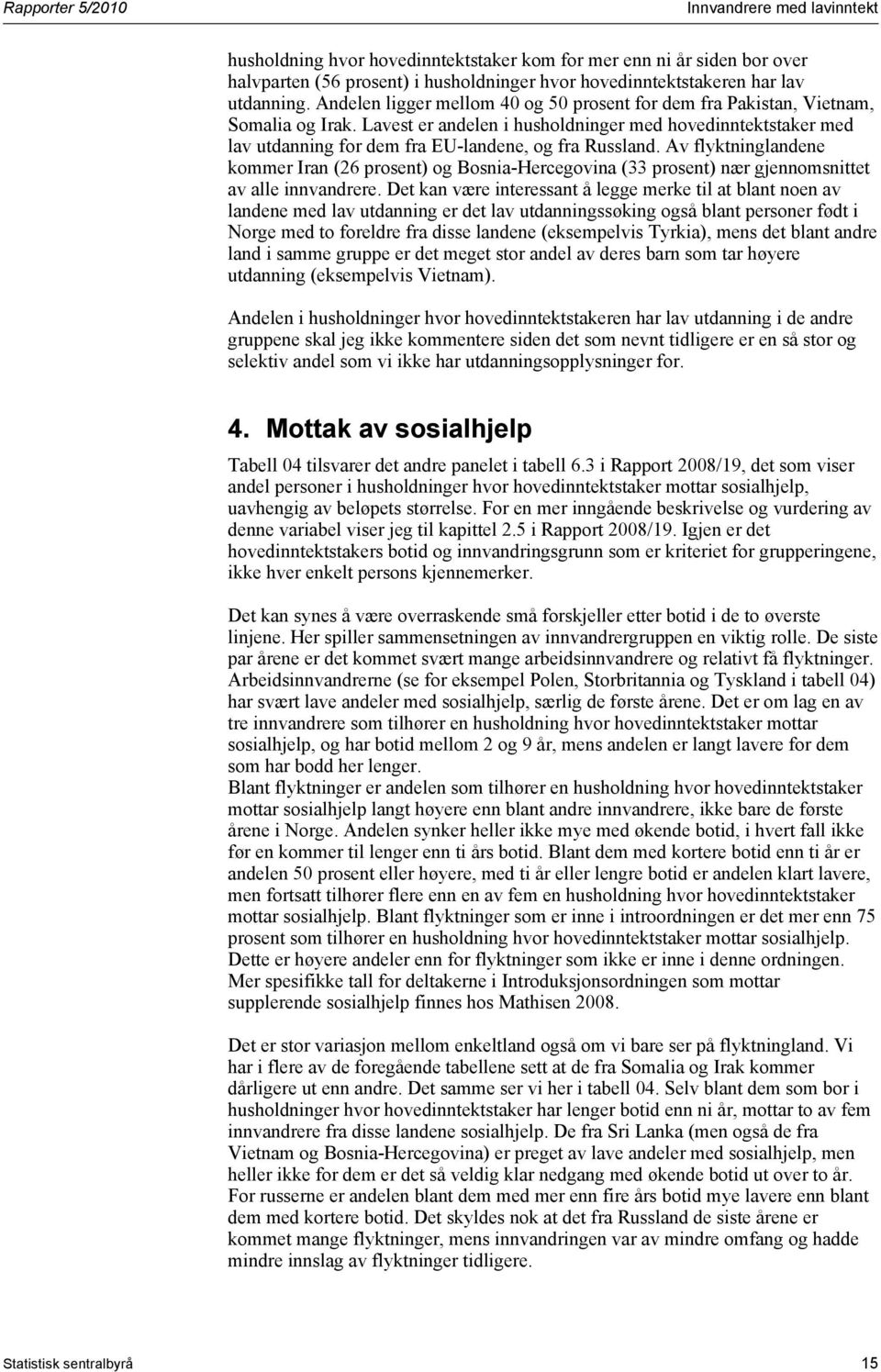 Rapporter 5/2010

Innvandrere med lavinntekt

husholdning hvor hovedinntektstaker kom for mer enn ni år siden bor over halvparten (56 prosent) i husholdninger hvor hovedinntektstakeren har lav utdanning. Andelen ligger mellom 40 og 50 prosent for dem fra Pakistan, Vietnam, Somalia og Irak. Lavest er andelen i husholdninger med hovedinntektstaker med lav utdanning for dem fra EU-landene, og fra Russland. Av flyktninglandene kommer Iran (26 prosent) og Bosnia-Hercegovina (33 prosent) nær gjennomsnittet av alle innvandrere. Det kan være interessant å legge merke til at blant noen av landene med lav utdanning er det lav utdanningssøking også blant personer født i Norge med to foreldre fra disse landene (eksempelvis Tyrkia), mens det blant andre land i samme gruppe er det meget stor andel av deres barn som tar høyere utdanning (eksempelvis Vietnam).

Andelen i husholdninger hvor hovedinntektstakeren har lav utdanning i de andre gruppene skal jeg ikke kommentere siden det som nevnt tidligere er en så stor og selektiv andel som vi ikke har utdanningsopplysninger for.

4. Mottak av sosialhjelp

Tabell 04 tilsvarer det andre panelet i tabell 6.3 i Rapport 2008/19, det som viser andel personer i husholdninger hvor hovedinntektstaker mottar sosialhjelp, uavhengig av beløpets størrelse. For en mer inngående beskrivelse og vurdering av denne variabel viser jeg til kapittel 2.5 i Rapport 2008/19. Igjen er det hovedinntektstakers botid og innvandringsgrunn som er kriteriet for grupperingene, ikke hver enkelt persons kjennemerker.

Det kan synes å være overraskende små forskjeller etter botid i de to øverste linjene. Her spiller sammensetningen av innvandrergruppen en viktig rolle. De siste par årene er det kommet svært mange arbeidsinnvandrere og relativt få flyktninger. Arbeidsinnvandrerne (se for eksempel Polen, Storbritannia og Tyskland i tabell 04) har svært lave andeler med sosialhjelp, særlig de første årene. Det er om lag en av tre innvandrere som tilhører en husholdning hvor hovedinntektstaker mottar sosialhjelp, og har botid mellom 2 og 9 år, mens andelen er langt lavere for dem som har bodd her lenger.
Blant flyktninger er andelen som tilhører en husholdning hvor hovedinntektstaker mottar sosialhjelp langt høyere enn blant andre innvandrere, ikke bare de første årene i Norge. Andelen synker heller ikke mye med økende botid, i hvert fall ikke før en kommer til lenger enn ti års botid. Blant dem med kortere botid enn ti år er andelen 50 prosent eller høyere, med ti år eller lengre botid er andelen klart lavere, men fortsatt tilhører flere enn en av fem en husholdning hvor hovedinntektstaker mottar sosialhjelp. Blant flyktninger som er inne i introordningen er det mer enn 75 prosent som tilhører en husholdning hvor hovedinntektstaker mottar sosialhjelp. Dette er høyere andeler enn for flyktninger som ikke er inne i denne ordningen. Mer spesifikke tall for deltakerne i Introduksjonsordningen som mottar supplerende sosialhjelp finnes hos Mathisen 2008.

Det er stor variasjon mellom enkeltland også om vi bare ser på flyktningland. Vi har i flere av de foregående tabellene sett at de fra Somalia og Irak kommer dårligere ut enn andre. Det samme ser vi her i tabell 04. Selv blant dem som bor i husholdninger hvor hovedinntektstaker har lenger botid enn ni år, mottar to av fem innvandrere fra disse landene sosialhjelp. De fra Sri Lanka (men også de fra Vietnam og Bosnia-Hercegovina) er preget av lave andeler med sosialhjelp, men heller ikke for dem er det så veldig klar nedgang med økende botid ut over to år. For russerne er andelen blant dem med mer enn fire års botid mye lavere enn blant dem med kortere botid. Det skyldes nok at det fra Russland de siste årene er kommet mange flyktninger, mens innvandringen var av mindre omfang og hadde mindre innslag av flyktninger tidligere.

Statistisk sentralbyrå

15